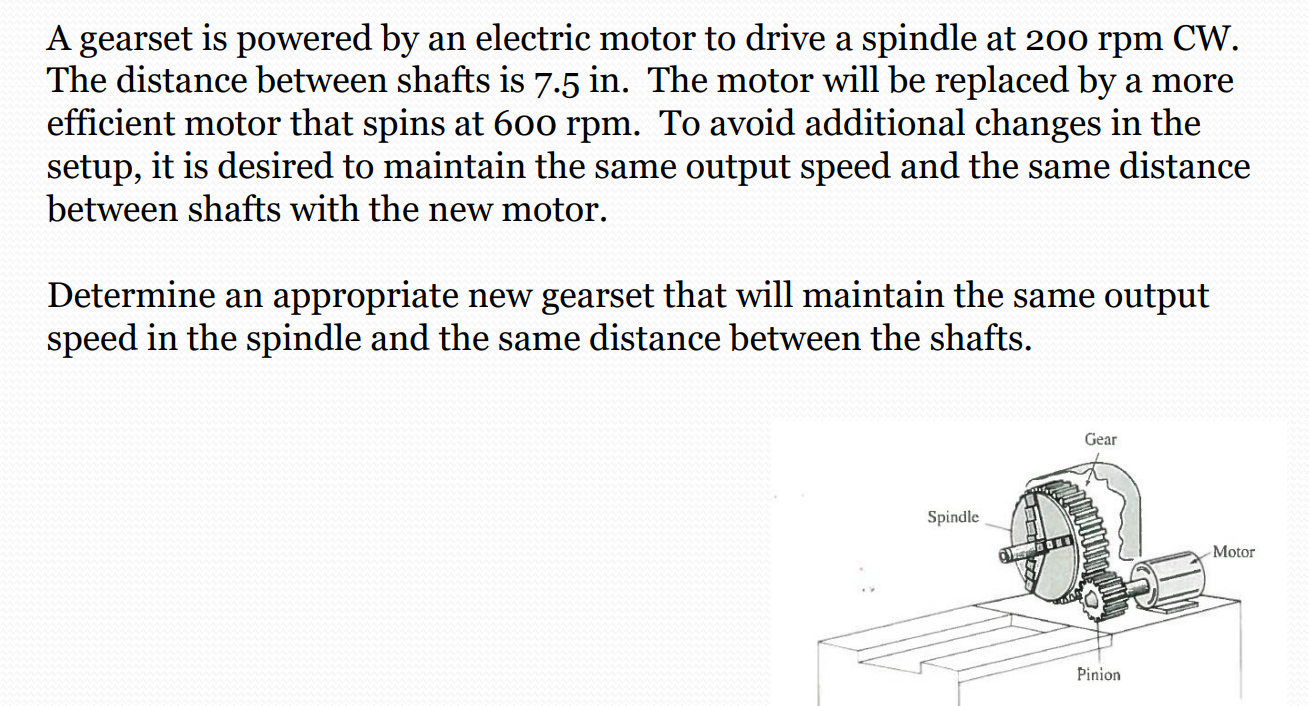 A gearset is powered by an electric motor to drive a spindle at 200 rpm CW. The distance between shafts is 7.5 in. The motor will be replaced by a more efficient motor that spins at 600 rpm. To avoid additional changes in the setup, it is desired to maintain the same output speed and the same distance between shafts with the new motor.

Determine an appropriate new gearset that will maintain the same output speed in the spindle and the same distance between the shafts.

Gear
Spindle
Motor
Pinion